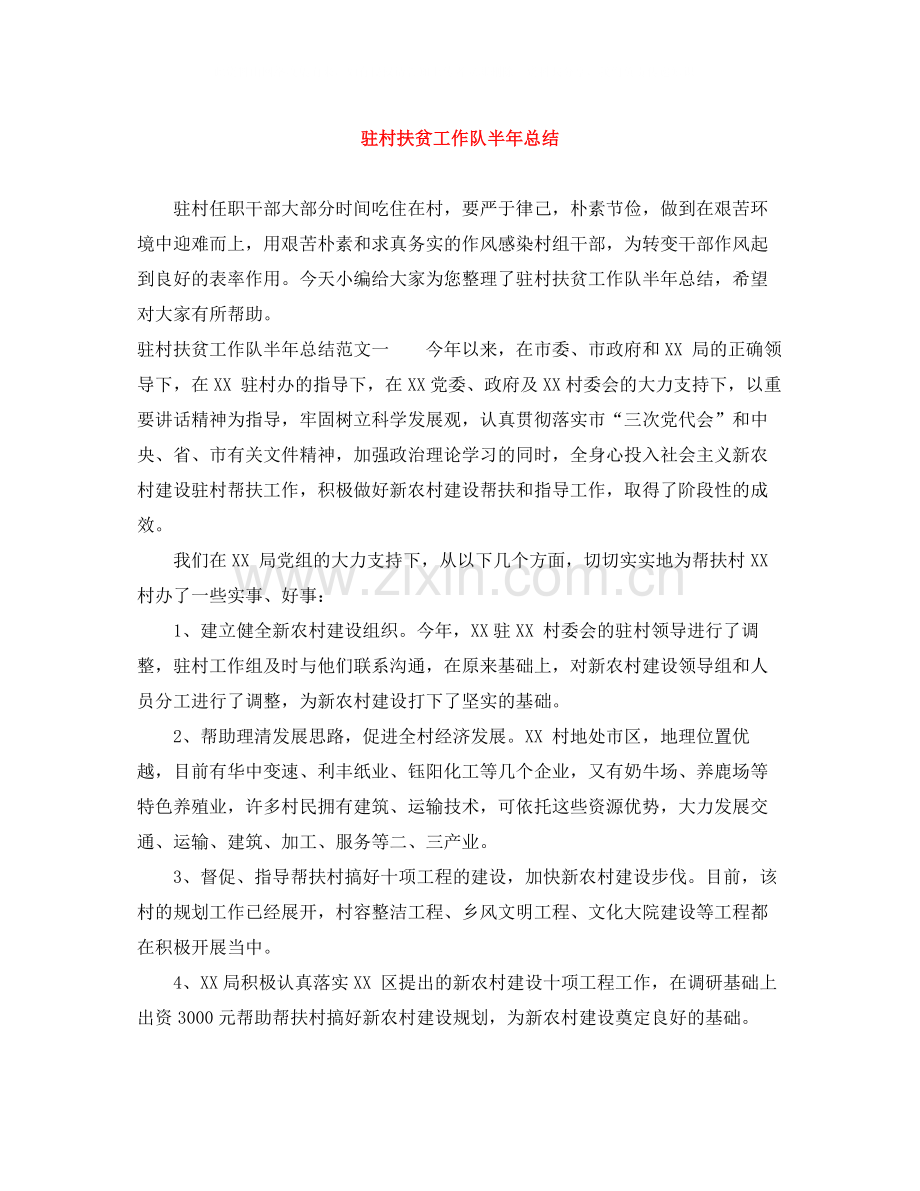 驻村扶贫工作队半年总结

驻村任职干部大部分时间吃住在村，要严于律己，朴素节俭，做到在艰苦环境中迎难而上，用艰苦朴素和求真务实的作风感染村组干部，为转变干部作风起到良好的表率作用。今天小编给大家为您整理了驻村扶贫工作队半年总结，希望对大家有所帮助。

驻村扶贫工作队半年总结范文一 今年以来，在市委、市政府和XX局的正确领导下，在XX驻村办的指导下，在XX党委、政府及XX村委会的大力支持下，以重要讲话精神为指导，牢固树立科学发展观，认真贯彻落实市“三次党代会”和中央、省、市有关文件精神，加强政治理论学习的同时，全身心投入社会主义新农村建设驻村帮扶工作，积极做好新农村建设帮扶和指导工作，取得了阶段性的成效。

我们在XX局党组的大力支持下，从以下几个方面，切切实实地为帮扶村XX村办了一些实事、好事：

1、建立健全新农村建设组织。今年，XX驻XX村委会的驻村领导进行了调整，驻村工作组及时与他们联系沟通，在原来基础上，对新农村建设领导组和人员分工进行了调整，为新农村建设打下了坚实的基础。

2、帮助理清发展思路，促进全村经济发展。XX村地处市区，地理位置优越，目前有华中变速、利丰纸业、钰阳化工等几个企业，又有奶牛场、养鹿场等特色养殖业，许多村民拥有建筑、运输技术，可依托这些资源优势，大力发展交通、运输、建筑、加工、服务等二、三产业。

3、督促、指导帮扶村搞好十项工程的建设，加快新农村建设步伐。目前，该村的规划工作已经展开，村容整洁工程、乡风文明工程、文化大院建设等工程都在积极开展当中。

4、XX局积极认真落实XX区提出的新农村建设十项工程工作，在调研基础上出资3000元帮助帮扶村搞好新农村建设规划，为新农村建设奠定良好的基础。

www.zixin.com.cn